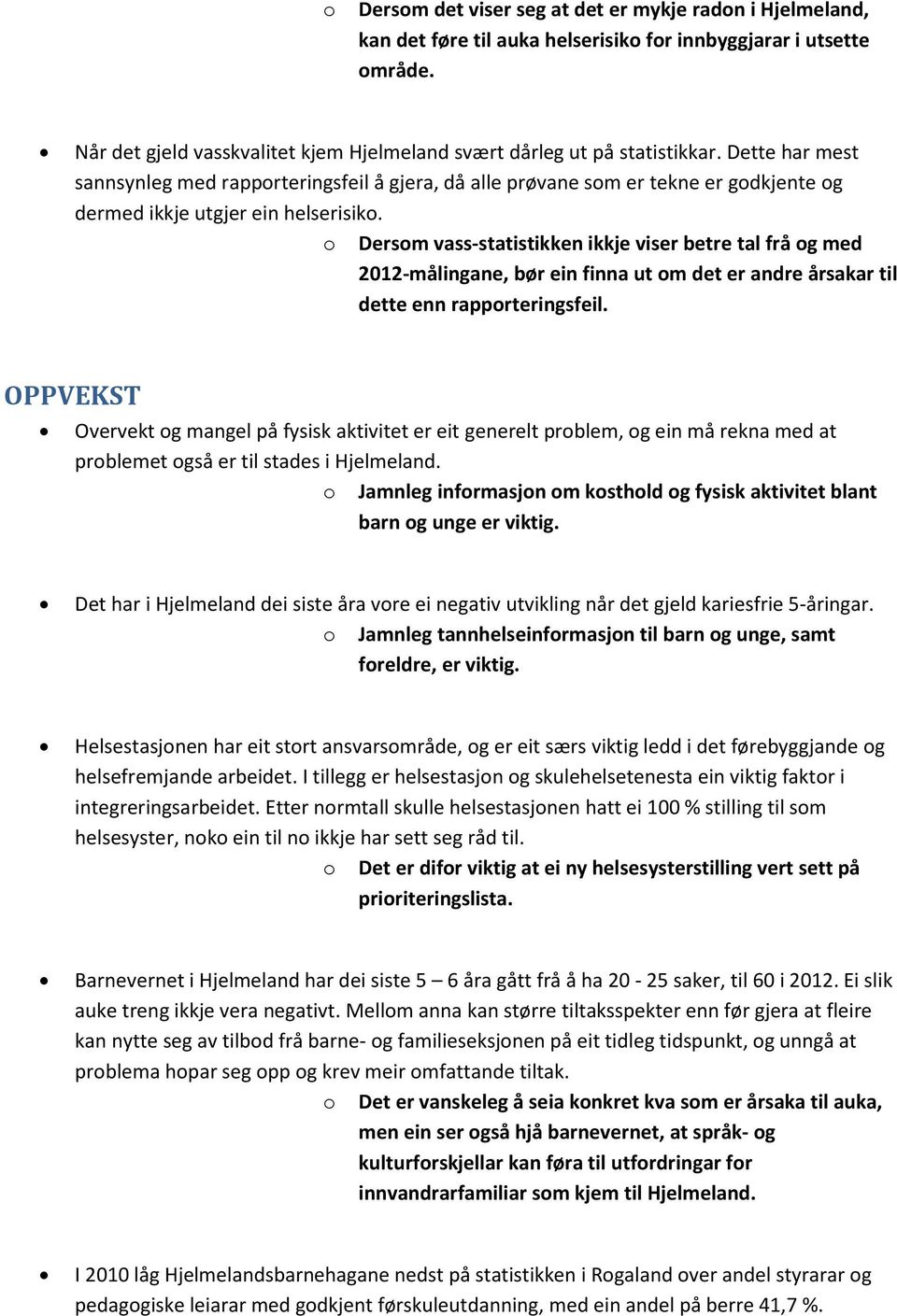 o Dersom det viser seg at det er mykje radon i Hjelmeland, kan det føre til auka helserisiko for innbyggjarar i utsette område.

• Når det gjeld vasskvalitet kjem Hjelmeland svært dårleg ut på statistikkar. Dette har mest sannsynleg med rapporteringsfeil å gjera, då alle prøvane som er tekne er godkjente og dermed ikkje utgjer ein helserisiko.
o Dersom vass-statistikken ikkje viser betre tal frå og med 2012-målingane, bør ein finna ut om det er andre årsakar til dette enn rapporteringsfeil.

OPPVEKST

• Overvekt og mangel på fysisk aktivitet er eit generelt problem, og ein må rekna med at problemet også er til stades i Hjelmeland.
o Jamnleg informasjon om kosthold og fysisk aktivitet blant barn og unge er viktig.

• Det har i Hjelmeland dei siste åra vore ei negativ utvikling når det gjeld kariesfrie 5-åringar.
o Jamnleg tannhelseinformasjon til barn og unge, samt foreldre, er viktig.

• Helsestasjonen har eit stort ansvarsområde, og er eit særs viktig ledd i det førebyggjande og helsefremjande arbeidet. I tillegg er helsestasjon og skulehelsetenesta ein viktig faktor i integreringsarbeidet. Etter normtall skulle helsestasjonen hatt ei 100 % stilling til som helsesyster, noko ein til no ikkje har sett seg råd til.
o Det er difor viktig at ei ny helsesysterstilling vert sett på prioriteringslista.

• Barnevernet i Hjelmeland har dei siste 5 – 6 åra gått frå å ha 20 - 25 saker, til 60 i 2012. Ei slik auke treng ikkje vera negativt. Mellom anna kan større tiltaksspekter enn før gjera at fleire kan nytte seg av tilbod frå barne- og familieseksjonen på eit tidleg tidspunkt, og unngå at problema hopar seg opp og krev meir omfattande tiltak.
o Det er vanskeleg å seia konkret kva som er årsaka til auka, men ein ser også hjå barnevernet, at språk- og kulturforskjellar kan føra til utfordringar for innvandrarfamiliar som kjem til Hjelmeland.

• I 2010 låg Hjelmelandsbarnehagane nedst på statistikken i Rogaland over andel styrarar og pedagogiske leiarar med godkjent førskuleutdanning, med ein andel på berre 41,7 %.